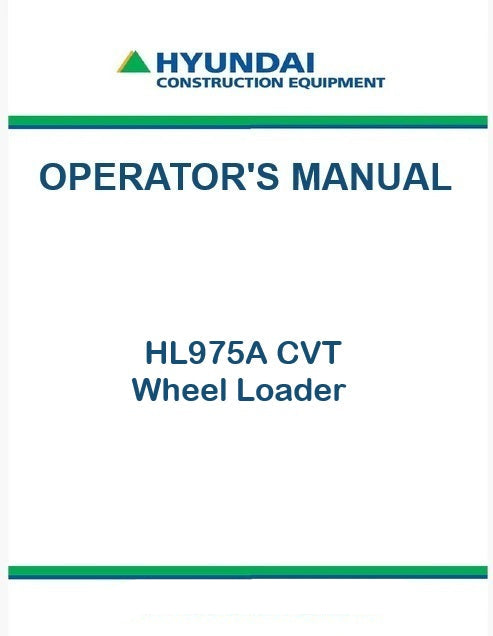 HYUNDAI
CONSTRUCTION EQUIPMENT

OPERATOR'S MANUAL

HL975A CVT
Wheel Loader